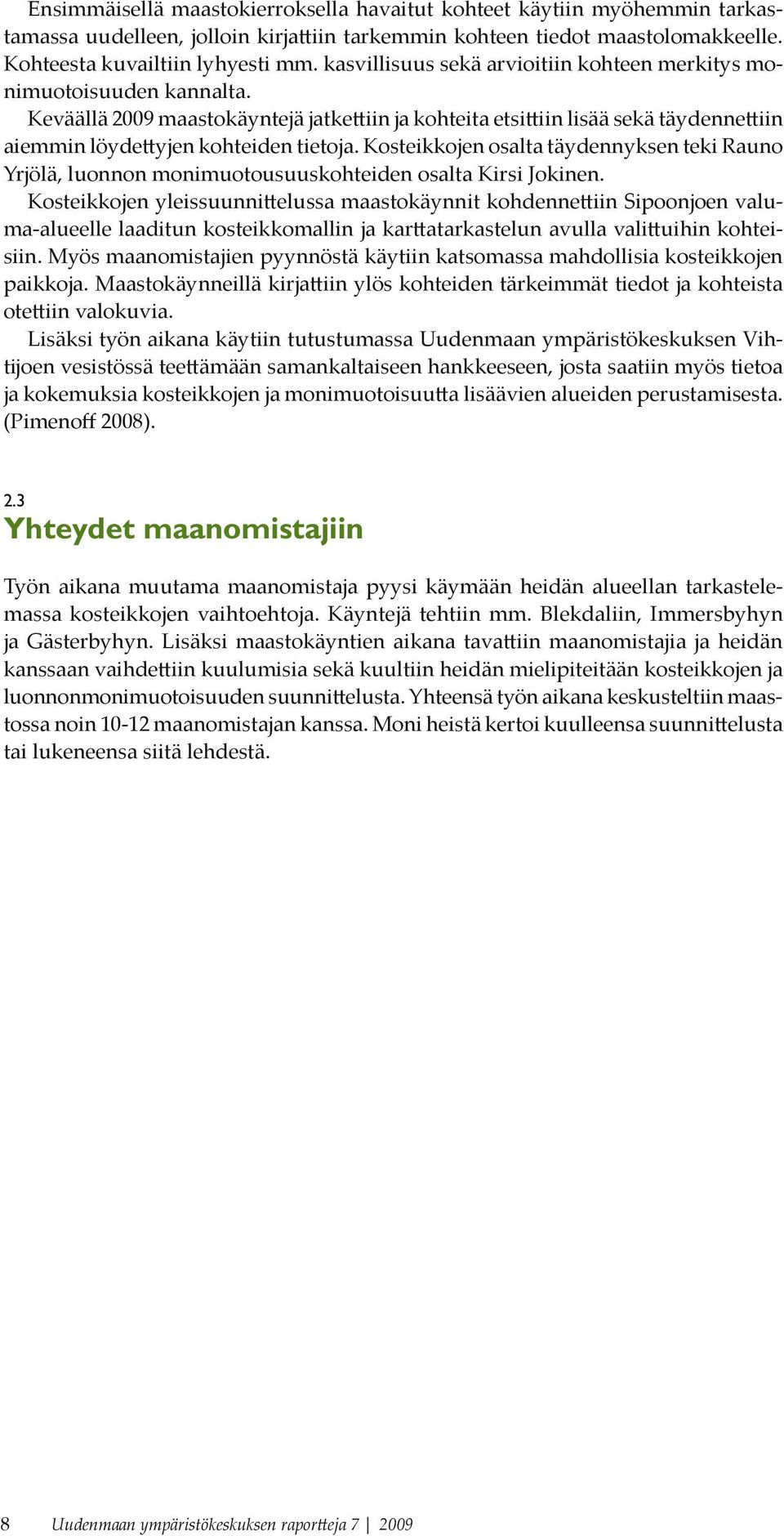 Ensimmäisellä maastokierroksella havaitut kohteet käytiin myöhemmin tarkastamassa uudelleen, jolloin kirjattiin tarkemmin kohteen tiedot maastolomakkeelle. Kohteesta kuvailtiin lyhyesti mm. kasvillisuus sekä arvioitiin kohteen merkitys monimuotoisuuden kannalta.

Keväällä 2009 maastokäyntejä jatkettiin ja kohteita etsittiin lisää sekä täydennettiin aiemmin löydettyjen kohteiden tietoja. Kosteikkojen osalta täydennyksen teki Rauno Yrjölä, luonnon monimuotousuuskohteiden osalta Kirsi Jokinen.

Kosteikkojen yleissuunnittelussa maastokäynnit kohdennettiin Sipoonjoen valuma-alueelle laaditun kosteikkomallin ja karttatarkastelun avulla valittuihin kohteisiin. Myös maanomistajien pyynnöstä käytiin katsomassa mahdollisia kosteikkojen paikkoja. Maastokäynneillä kirjattiin ylös kohteiden tärkeimmät tiedot ja kohteista otettiin valokuvia.

Lisäksi työn aikana käytiin tutustumassa Uudenmaan ympäristökeskuksen Vihtijoen vesistössä teettämään samankaltaiseen hankkeeseen, josta saatiin myös tietoa ja kokemuksia kosteikkojen ja monimuotoisuutta lisäävien alueiden perustamisesta. (Pimenoff 2008).

2.3
Yhteydet maanomistajiin

Työn aikana muutama maanomistaja pyysi käymään heidän alueellan tarkastelemassa kosteikkojen vaihtoehtoja. Käyntejä tehtiin mm. Blekdaliin, Immersbyhyn ja Gästerbyhyn. Lisäksi maastokäyntien aikana tavattiin maanomistajia ja heidän kanssaan vaihdettiin kuulumisia sekä kuultiin heidän mielipiteitään kosteikkojen ja luonnonmonimuotoisuuden suunnittelusta. Yhteensä työn aikana keskusteltiin maastossa noin 10-12 maanomistajan kanssa. Moni heistä kertoi kuulleensa suunnittelusta tai lukeneensa siitä lehdestä.

8 Uudenmaan ympäristökeskuksen raportteja 7 | 2009